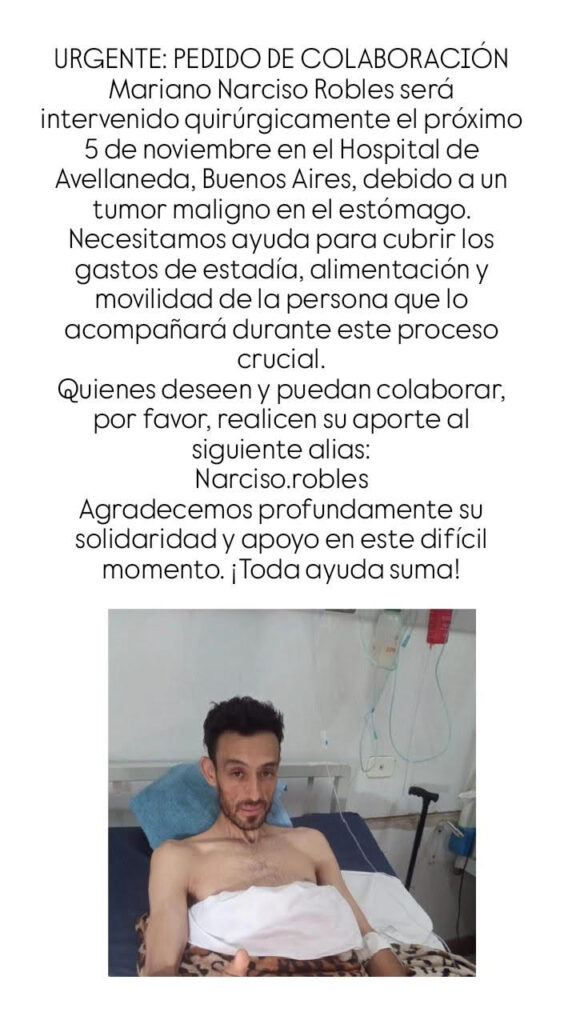 URGENTE: PEDIDO DE COLABORACIÓN
Mariano Narciso Robles será intervenido quirúrgicamente el próximo 5 de noviembre en el Hospital de Avellaneda, Buenos Aires, debido a un tumor maligno en el estómago.
Necesitamos ayuda para cubrir los gastos de estadía, alimentación y movilidad de la persona que lo acompañará durante este proceso crucial.
Quienes deseen y puedan colaborar, por favor, realicen su aporte al siguiente alias:
Narciso.robles
Agradecemos profundamente su solidaridad y apoyo en este difícil momento. ¡Toda ayuda suma!